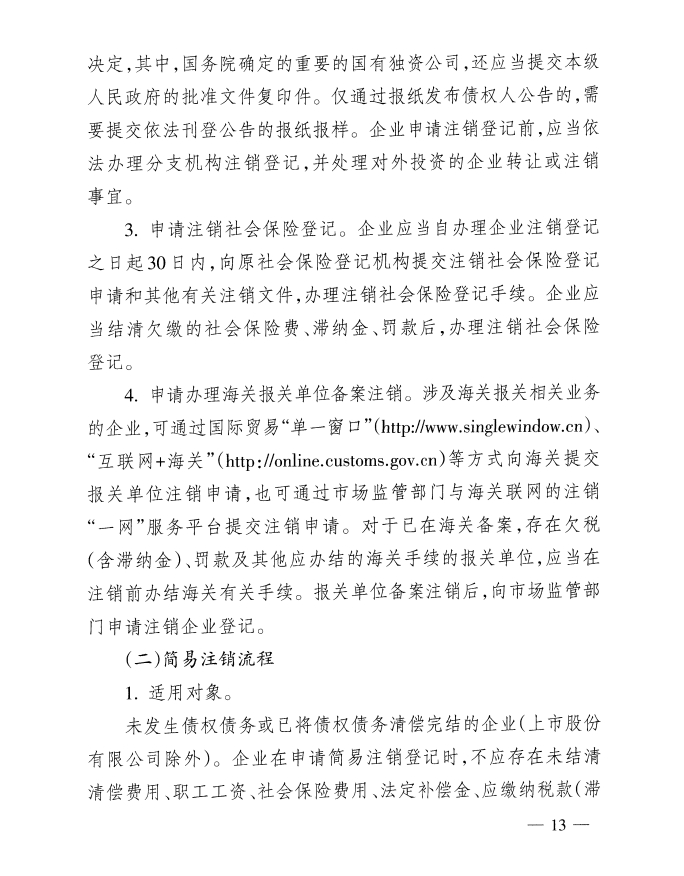 决定，其中，国务院确定的重要的国有独资公司，还应当提交本级人民政府的批准文件复印件。仅通过报纸发布债权人公告的，需要提交依法刊登公告的报纸报样。企业申请注销登记前，应当依法办理分支机构注销登记，并处理对外投资的企业转让或注销事宜。

3. 申请注销社会保险登记。企业应当自办理企业注销登记之日起30日内，向原社会保险登记机构提交注销社会保险登记申请和其他有关注销文件，办理注销社会保险登记手续。企业应当结清欠缴的社会保险费、滞纳金、罚款后，办理注销社会保险登记。

4. 申请办理海关报关单位备案注销。涉及海关报关相关业务的企业，可通过国际贸易“单一窗口”(http://www.singlewindow.cn)、“互联网+海关”(http://online.customs.gov.cn)等方式向海关提交报关单位注销申请，也可通过市场监管部门与海关联网的注销“一网”服务平台提交注销申请。对于已在海关备案，存在欠税(含滞纳金)、罚款及其他应办结的海关手续的报关单位，应当在注销前办结海关有关手续。报关单位备案注销后，向市场监管部门申请注销企业登记。

(二)简易注销流程

1. 适用对象。

未发生债权债务或已将债权债务清偿完结的企业(上市股份有限公司除外)。企业在申请简易注销登记时，不应存在未结清清偿费用、职工工资、社会保险费用、法定补偿金、应缴纳税款(滞

— 13 —